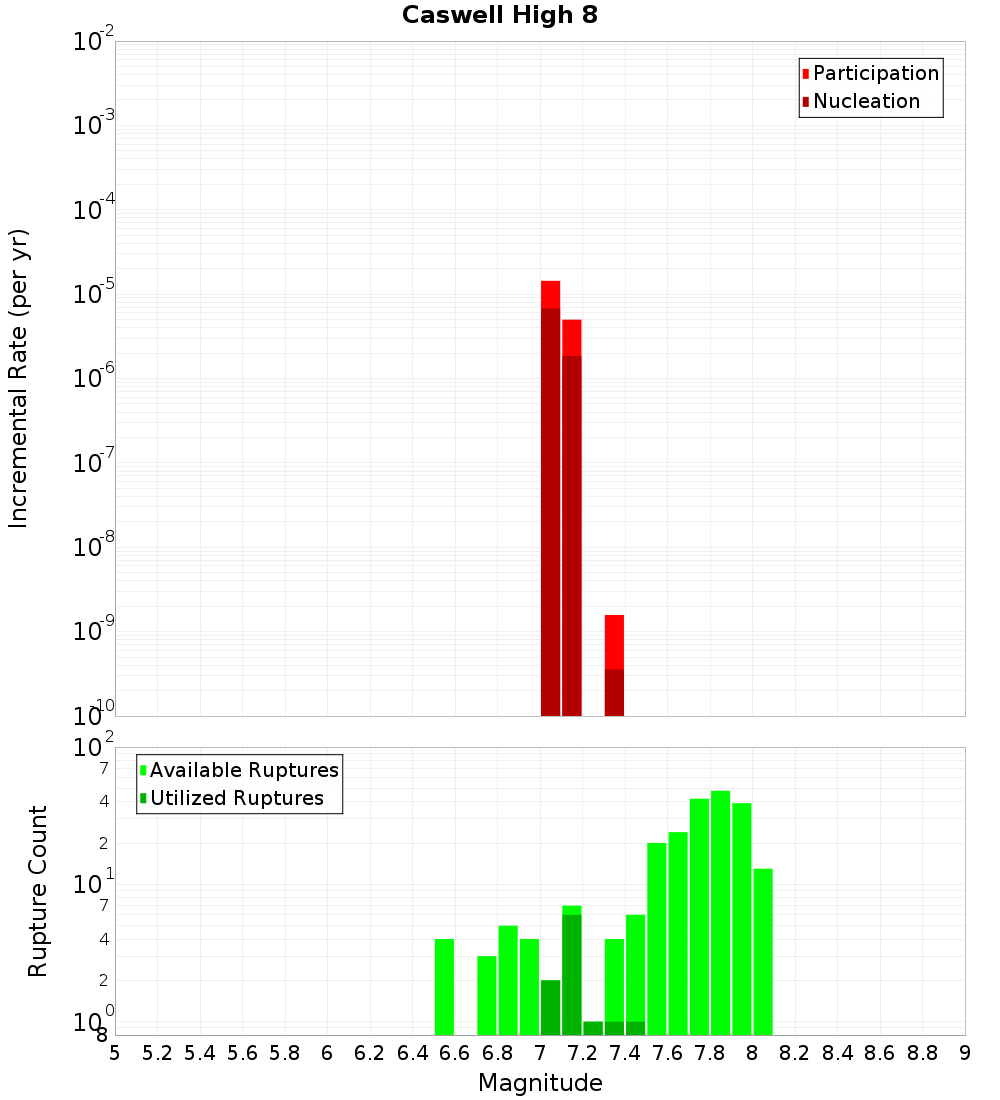 Caswell High 8

Participation
Nucleation

Incremental Rate (per yr)

$10^{-2}$
$10^{-3}$
$10^{-4}$
$10^{-5}$
$10^{-6}$
$10^{-7}$
$10^{-8}$
$10^{-9}$
$10^{-10}$

Available Ruptures
Utilized Ruptures

Rupture Count

$10^{2}$
7
4
2
$10^{1}$
7
4
2
$10^{0}$
8

5 5.2 5.4 5.6 5.8 6 6.2 6.4 6.6 6.8 7 7.2 7.4 7.6 7.8 8 8.2 8.4 8.6 8.8 9

Magnitude